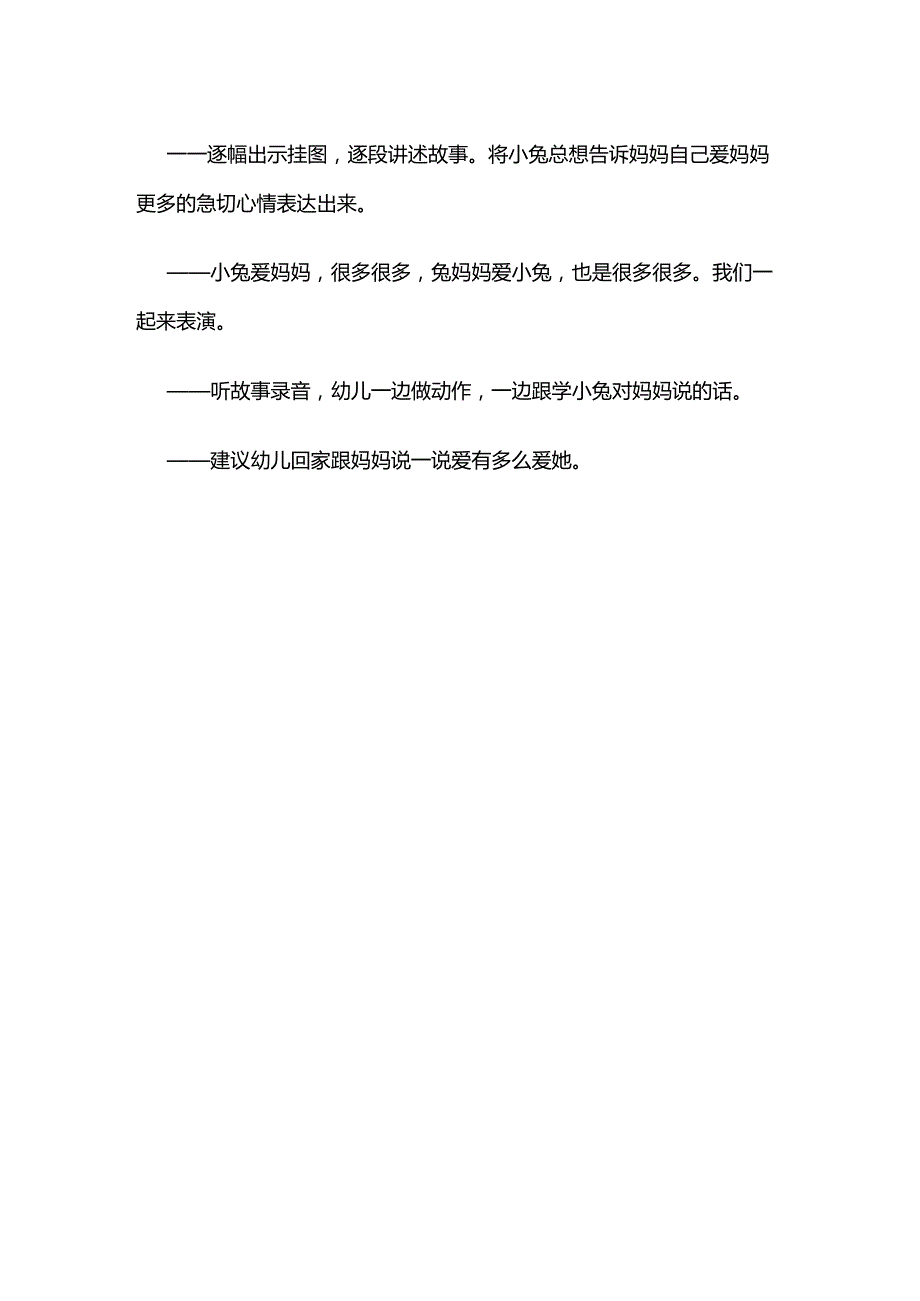 ——逐幅出示挂图，逐段讲述故事。将小兔总想告诉妈妈自己爱妈妈更多的急切心情表达出来。

——小兔爱妈妈，很多很多，兔妈妈爱小兔，也是很多很多。我们一起来表演。

——听故事录音，幼儿一边做动作，一边跟学小兔对妈妈说的话。

——建议幼儿回家跟妈妈说一说爱有多么爱她。